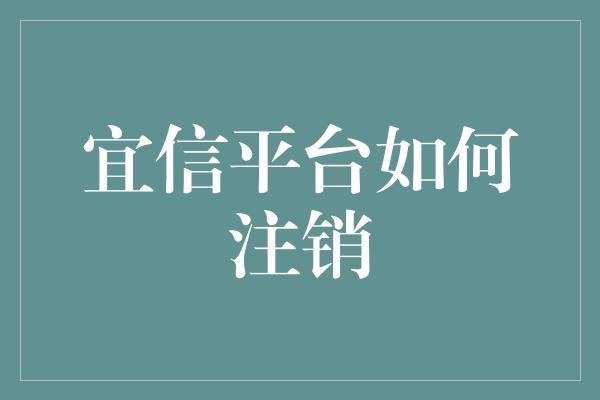 宜信平台如何注销